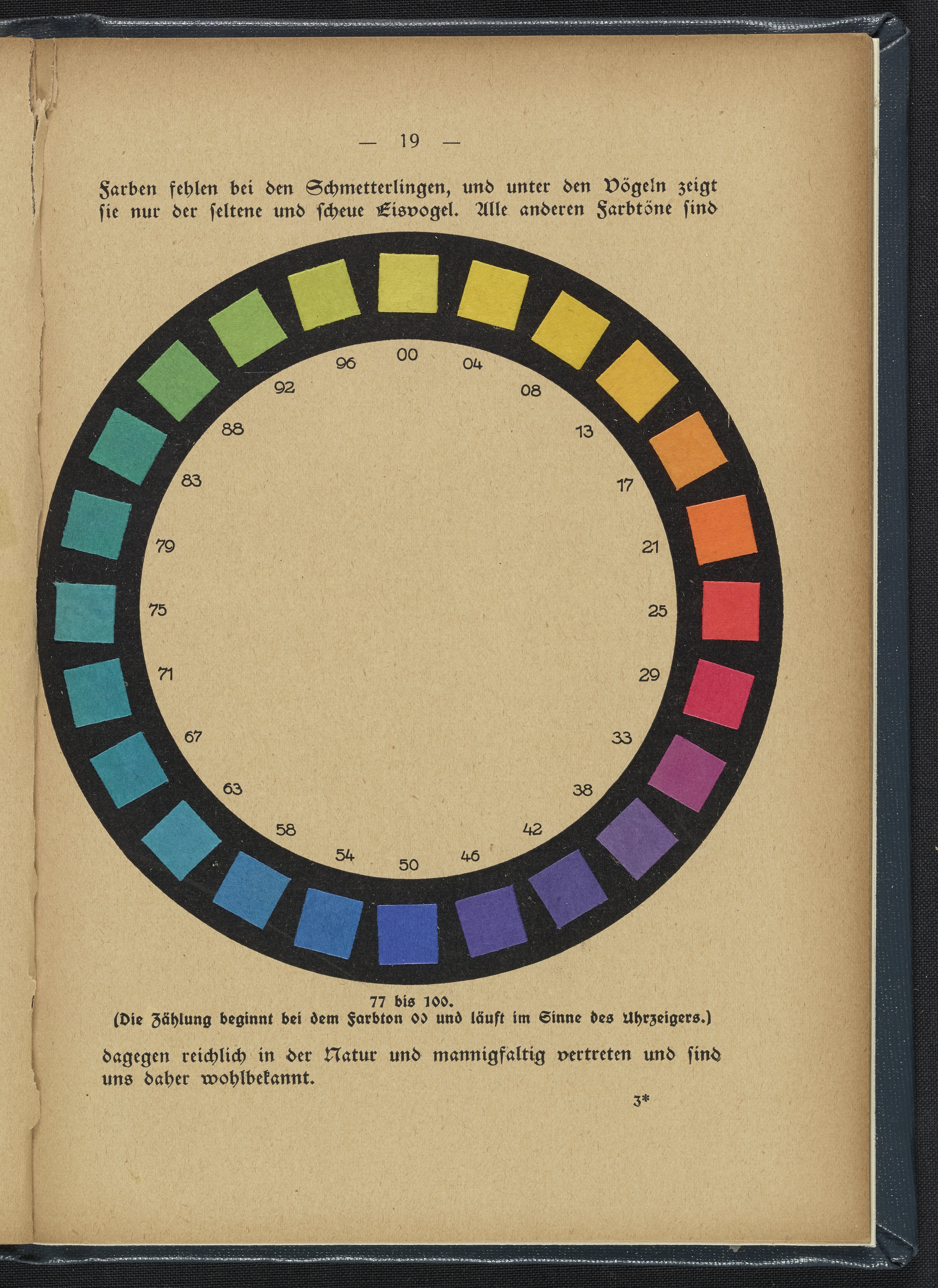 — 19 —

Farben fehlen bei den Schmetterlingen, und unter den Vögeln zeigt ſie nur der ſeltene und ſcheue Eisvogel. Alle anderen Farbtöne ſind

00
04
08
13
17
21
25
29
33
38
42
46
50
54
58
63
67
71
75
79
83
88
92
96

77 bis 100.
(Die Zählung beginnt bei dem Farbton 00 und läuft im Sinne des Uhrzeigers.)

dagegen reichlich in der Natur und mannigfaltig vertreten und ſind uns daher wohlbekannt.

3*